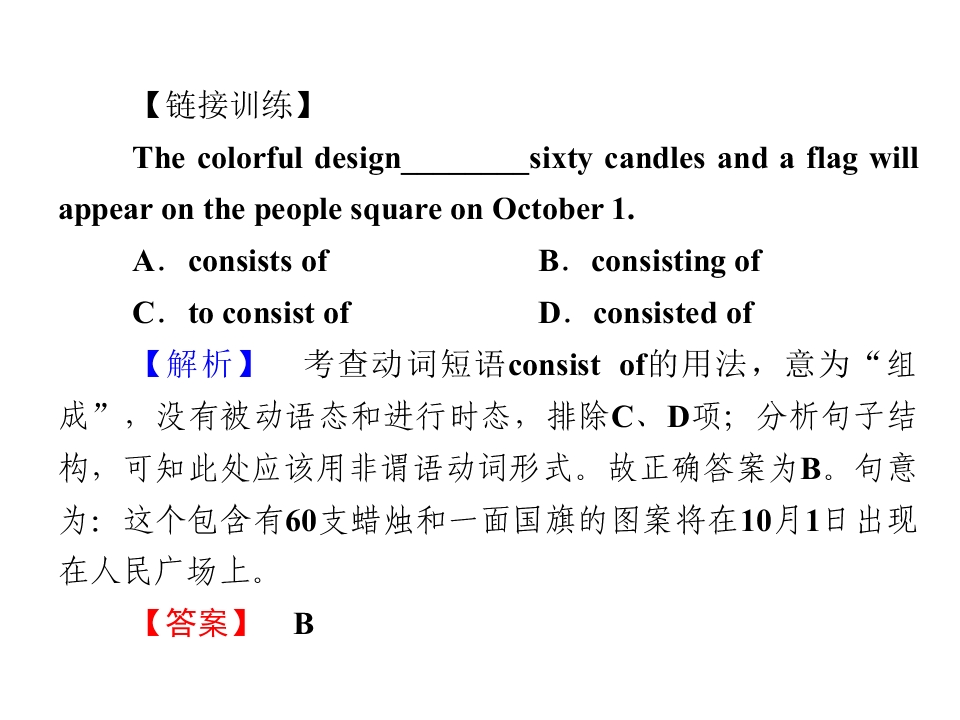 【链接训练】

The colorful design________sixty candles and a flag will appear on the people square on October 1.

A．consists of　　B．consisting of

C．to consist of　　D．consisted of

【解析】　考查动词短语consist of的用法，意为“组成”，没有被动语态和进行时态，排除C、D项；分析句子结构，可知此处应该用非谓语动词形式。故正确答案为B。句意为：这个包含有60支蜡烛和一面国旗的图案将在10月1日出现在人民广场上。

【答案】　B